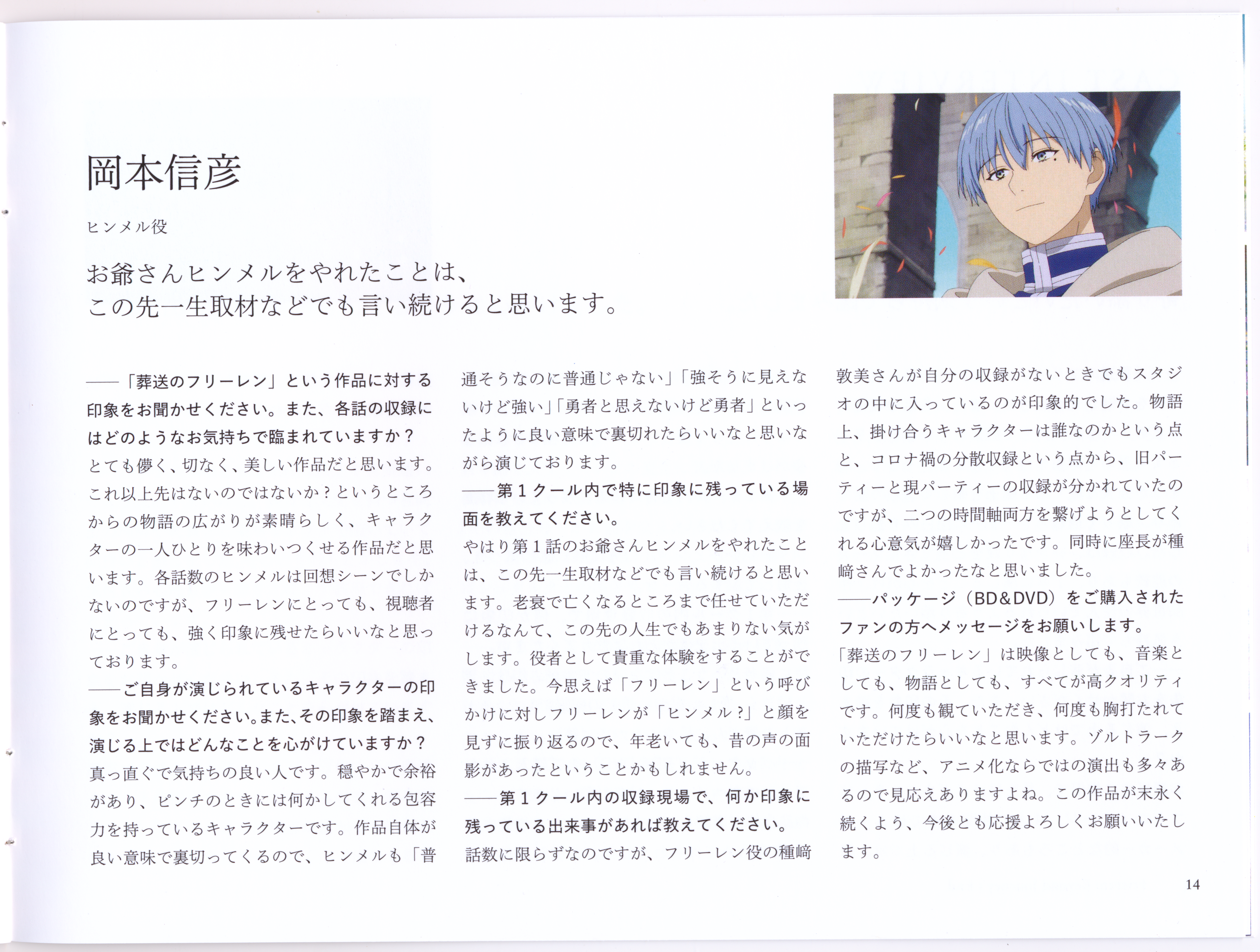 岡本信彦

ヒンメル役

お爺さんヒンメルをやれたことは、
この先一生取材などでも言い続けると思います。

――「葬送のフリーレン」という作品に対する印象をお聞かせください。また、各話の収録にはどのようなお気持ちで臨まれていますか？
とても儚く、切なく、美しい作品だと思います。これ以上先はないのではないか？というところからの物語の広がりが素晴らしく、キャラクターの一人ひとりを味わいつくせる作品だと思います。各話数のヒンメルは回想シーンでしかないのですが、フリーレンにとっても、視聴者にとっても、強く印象に残せたらいいなと思っております。
――ご自身が演じられているキャラクターの印象をお聞かせください。また、その印象を踏まえ、演じる上ではどんなことを心がけていますか？
真っ直ぐで気持ちの良い人です。穏やかで余裕があり、ピンチのときには何かしてくれる包容力を持っているキャラクターです。作品自体が良い意味で裏切ってくるので、ヒンメルも「普通そうなのに普通じゃない」「強そうに見えないけど強い」「勇者と思えないけど勇者」といったように良い意味で裏切れたらいいなと思いながら演じております。
――第１クール内で特に印象に残っている場面を教えてください。
やはり第１話のお爺さんヒンメルをやれたことは、この先一生取材などでも言い続けると思います。老衰で亡くなるところまで任せていただけるなんて、この先の人生でもあまりない気がします。役者として貴重な体験をすることができました。今思えば「フリーレン」という呼びかけに対しフリーレンが「ヒンメル？」と顔を見ずに振り返るので、年老いても、昔の声の面影があったということかもしれません。
――第１クール内の収録現場で、何か印象に残っている出来事があれば教えてください。
話数に限らずなのですが、フリーレン役の種﨑敦美さんが自分の収録がないときでもスタジオの中に入っているのが印象的でした。物語上、掛け合うキャラクターは誰なのかという点と、コロナ禍の分散収録という点から、旧パーティーと現パーティーの収録が分かれていたのですが、二つの時間軸両方を繋げようとしてくれる心意気が嬉しかったです。同時に座長が種﨑さんでよかったなと思いました。
――パッケージ（BD＆DVD）をご購入されたファンの方へメッセージをお願いします。
「葬送のフリーレン」は映像としても、音楽としても、物語としても、すべてが高クオリティです。何度も観ていただき、何度も胸打たれていただけたらいいなと思います。ゾルトラークの描写など、アニメ化ならではの演出も多々あるので見応えありますよね。この作品が末永く続くよう、今後とも応援よろしくお願いいたします。

14